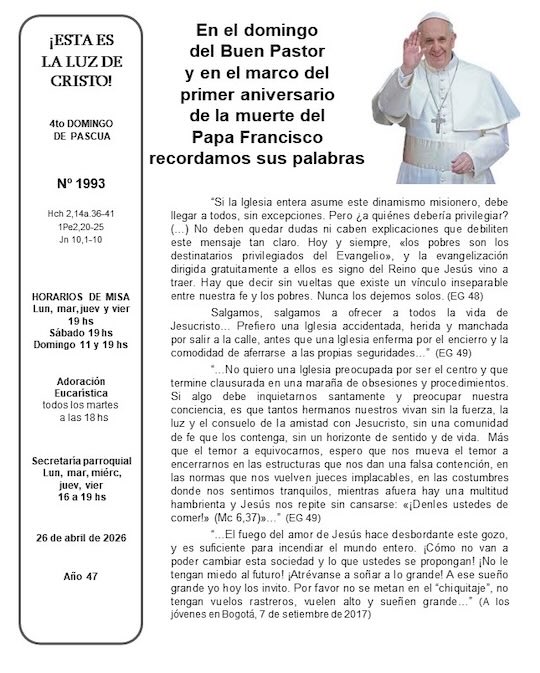 ¡ESTA ES LA LUZ DE CRISTO!

4to DOMINGO DE PASCUA

Nº 1993

Hch 2,14a.36-41
1Pe2,20-25
Jn 10,1-10

HORARIOS DE MISA
Lun, mar, juev y vier 19 hs
Sábado 19 hs
Domingo 11 y 19 hs

Adoración Eucarística
todos los martes a las 18 hs

Secretaría parroquial
Lun, mar, miérc, juev, vier
16 a 19 hs

26 de abril de 2026

Año 47

En el domingo del Buen Pastor y en el marco del primer aniversario de la muerte del Papa Francisco recordamos sus palabras

"Si la Iglesia entera asume este dinamismo misionero, debe llegar a todos, sin excepciones. Pero ¿a quiénes debería privilegiar? (...) No deben quedar dudas ni caben explicaciones que debiliten este mensaje tan claro. Hoy y siempre, «los pobres son los destinatarios privilegiados del Evangelio», y la evangelización dirigida gratuitamente a ellos es signo del Reino que Jesús vino a traer. Hay que decir sin vueltas que existe un vínculo inseparable entre nuestra fe y los pobres. Nunca los dejemos solos. (EG 48)

Salgamos, salgamos a ofrecer a todos la vida de Jesucristo... Prefiero una Iglesia accidentada, herida y manchada por salir a la calle, antes que una Iglesia enferma por el encierro y la comodidad de aferrarse a las propias seguridades..." (EG 49)

"...No quiero una Iglesia preocupada por ser el centro y que termine clausurada en una maraña de obsesiones y procedimientos. Si algo debe inquietarnos santamente y preocupar nuestra conciencia, es que tantos hermanos nuestros vivan sin la fuerza, la luz y el consuelo de la amistad con Jesucristo, sin una comunidad de fe que los contenga, sin un horizonte de sentido y de vida. Más que el temor a equivocarnos, espero que nos mueva el temor a encerrarnos en las estructuras que nos dan una falsa contención, en las normas que nos vuelven jueces implacables, en las costumbres donde nos sentimos tranquilos, mientras afuera hay una multitud hambrienta y Jesús nos repite sin cansarse: «¡Denles ustedes de comer!» (Mc 6,37)»..." (EG 49)

"...El fuego del amor de Jesús hace desbordante este gozo, y es suficiente para incendiar el mundo entero. ¡Cómo no van a poder cambiar esta sociedad y lo que ustedes se propongan! ¡No le tengan miedo al futuro! ¡Atrévanse a soñar a lo grande! A ese sueño grande yo hoy los invito. Por favor no se metan en el "chiquitaje", no tengan vuelos rastreros, vuelen alto y sueñen grande..." (A los jóvenes en Bogotá, 7 de setiembre de 2017)